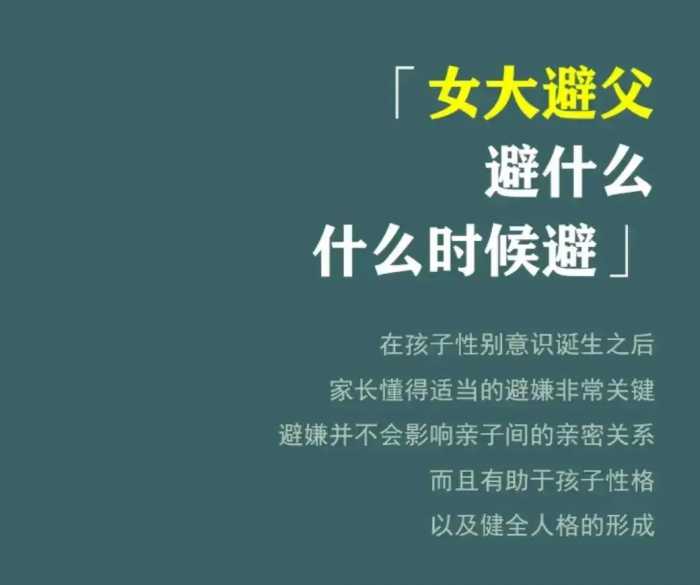 「女大避父
避什么
什么时候避」

在孩子性别意识诞生之后
家长懂得适当的避嫌非常关键
避嫌并不会影响亲子间的亲密关系
而且有助于孩子性格
以及健全人格的形成